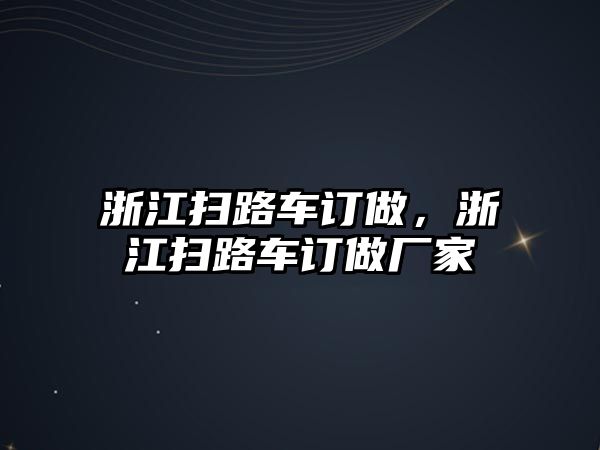 浙江扫路车订做，浙江扫路车订做厂家